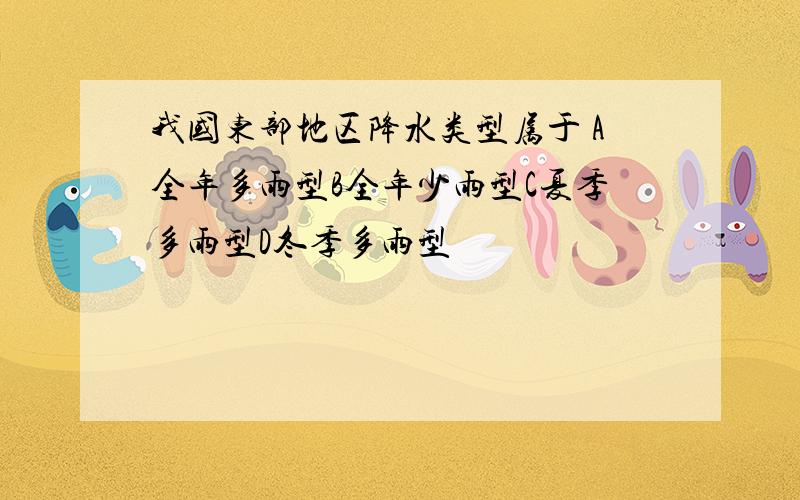 我国东部地区降水类型属于 A全年多雨型B全年少雨型C夏季多雨型D冬季多雨型